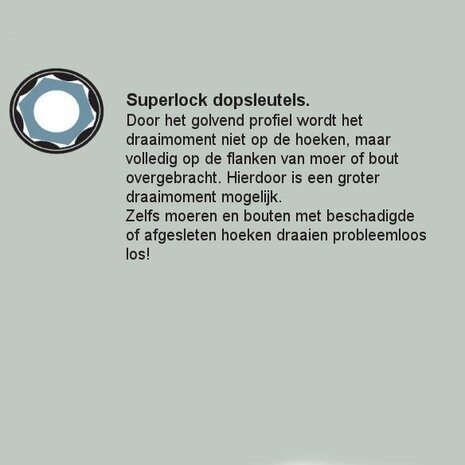 Superlock dopsleutels.

Door het golvend profiel wordt het draaimoment niet op de hoeken, maar volledig op de flanken van moer of bout overgebracht. Hierdoor is een groter draaimoment mogelijk.

Zelfs moeren en bouten met beschadigde of afgesleten hoeken draaien probleemloos los!